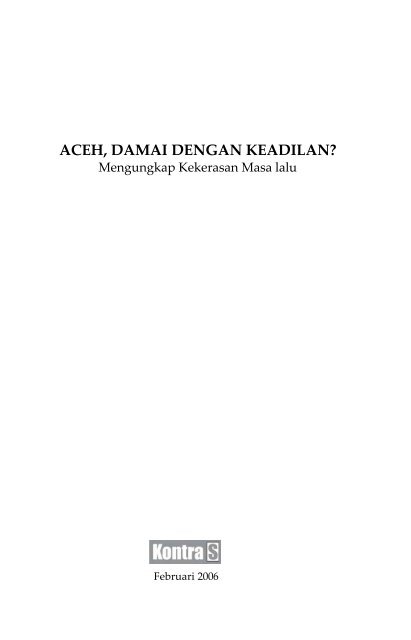 ACEH, DAMAI DENGAN KEADILAN?
Mengungkap Kekerasan Masa lalu

KontraS

Februari 2006